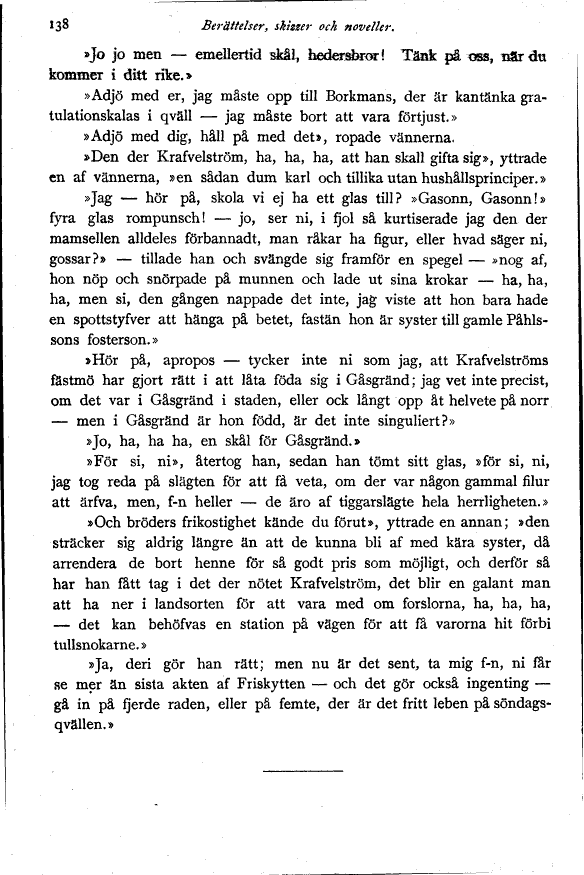 138 Berättelser, skizzer och noveller.

»Jo jo men — emellertid skål, hedersbror! Tänk på oss, när du kommer i ditt rike.»

»Adjö med er, jag måste opp till Borkmans, der är kantänka gratulationskalas i qväll — jag måste bort att vara förtjust.»

»Adjö med dig, håll på med det», ropade vännerna.

»Den der Krafvelström, ha, ha, ha, att han skall gifta sig», yttrade en af vännerna, »en sådan dum karl och tillika utan hushållsprinciper.»

»Jag — hör på, skola vi ej ha ett glas till? »Gasonn, Gasonn!» fyra glas rompunsch! — jo, ser ni, i fjol så kurtiserade jag den der mamsellen alldeles förbannadt, man råkar ha figur, eller hvad säger ni, gossar?» — tillade han och svängde sig framför en spegel — »nog af, hon nöp och snörpade på munnen och lade ut sina krokar — ha, ha, ha, men si, den gången nappade det inte, jag viste att hon bara hade en spottstyfver att hänga på betet, fastän hon är syster till gamle Påhlssons fosterson.»

»Hör på, apropos — tycker inte ni som jag, att Krafvelströms fästmö har gjort rätt i att låta föda sig i Gåsgränd; jag vet inte precist, om det var i Gåsgränd i staden, eller ock långt opp åt helvete på norr — men i Gåsgränd är hon född, är det inte singuliert?»

»Jo, ha, ha ha, en skål för Gåsgränd.»

»För si, ni», återtog han, sedan han tömt sitt glas, »för si, ni, jag tog reda på slägten för att få veta, om der var någon gammal filur att ärfva, men, f-n heller — de äro af tiggarslägte hela herrligheten.»

»Och bröders frikostighet kände du förut», yttrade en annan; »den sträcker sig aldrig längre än att de kunna bli af med kära syster, då arrendera de bort henne för så godt pris som möjligt, och derför så har han fått tag i det der nötet Krafvelström, det blir en galant man att ha ner i landsorten för att vara med om forslorna, ha, ha, ha, — det kan behöfvas en station på vägen för att få varorna hit förbi tullsnokarne.»

»Ja, deri gör han rätt; men nu är det sent, ta mig f-n, ni får se mer än sista akten af Friskytten — och det gör också ingenting — gå in på fjerde raden, eller på femte, der är det fritt leben på söndagsqvällen.»